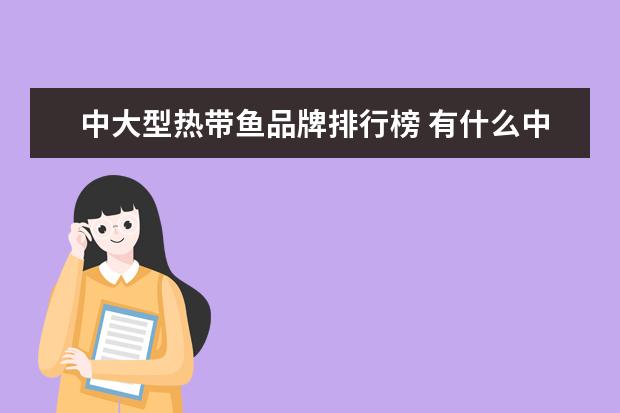 中大型热带鱼品牌排行榜 有什么中